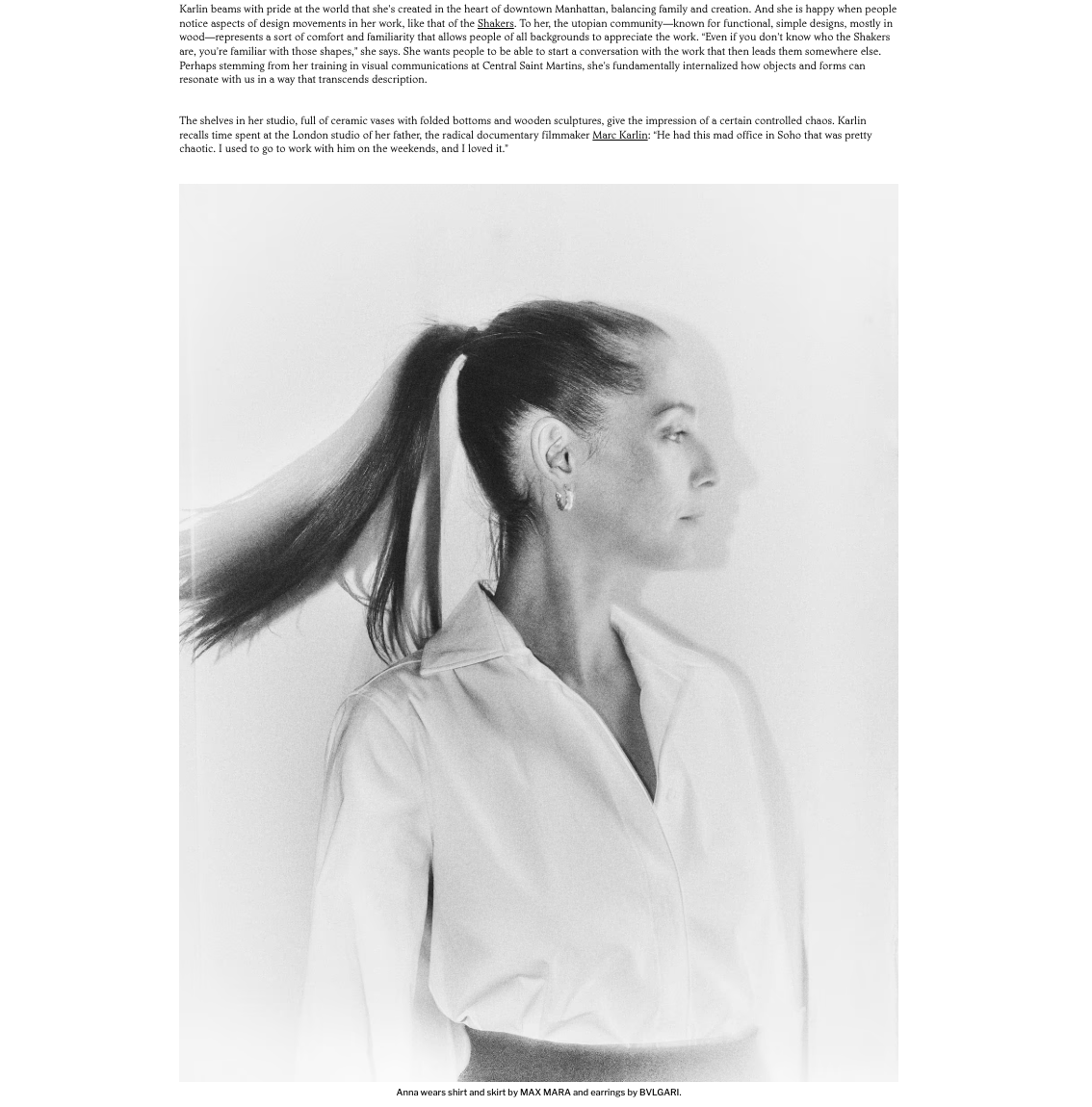 Karlin beams with pride at the world that she's created in the heart of downtown Manhattan, balancing family and creation. And she is happy when people notice aspects of design movements in her work, like that of the Shakers. To her, the utopian community—known for functional, simple designs, mostly in wood—represents a sort of comfort and familiarity that allows people of all backgrounds to appreciate the work. "Even if you don't know who the Shakers are, you're familiar with those shapes," she says. She wants people to be able to start a conversation with the work that then leads them somewhere else. Perhaps stemming from her training in visual communications at Central Saint Martins, she's fundamentally internalized how objects and forms can resonate with us in a way that transcends description.

The shelves in her studio, full of ceramic vases with folded bottoms and wooden sculptures, give the impression of a certain controlled chaos. Karlin recalls time spent at the London studio of her father, the radical documentary filmmaker Marc Karlin: "He had this mad office in Soho that was pretty chaotic. I used to go to work with him on the weekends, and I loved it."

Anna wears shirt and skirt by MAX MARA and earrings by BVLGARI.